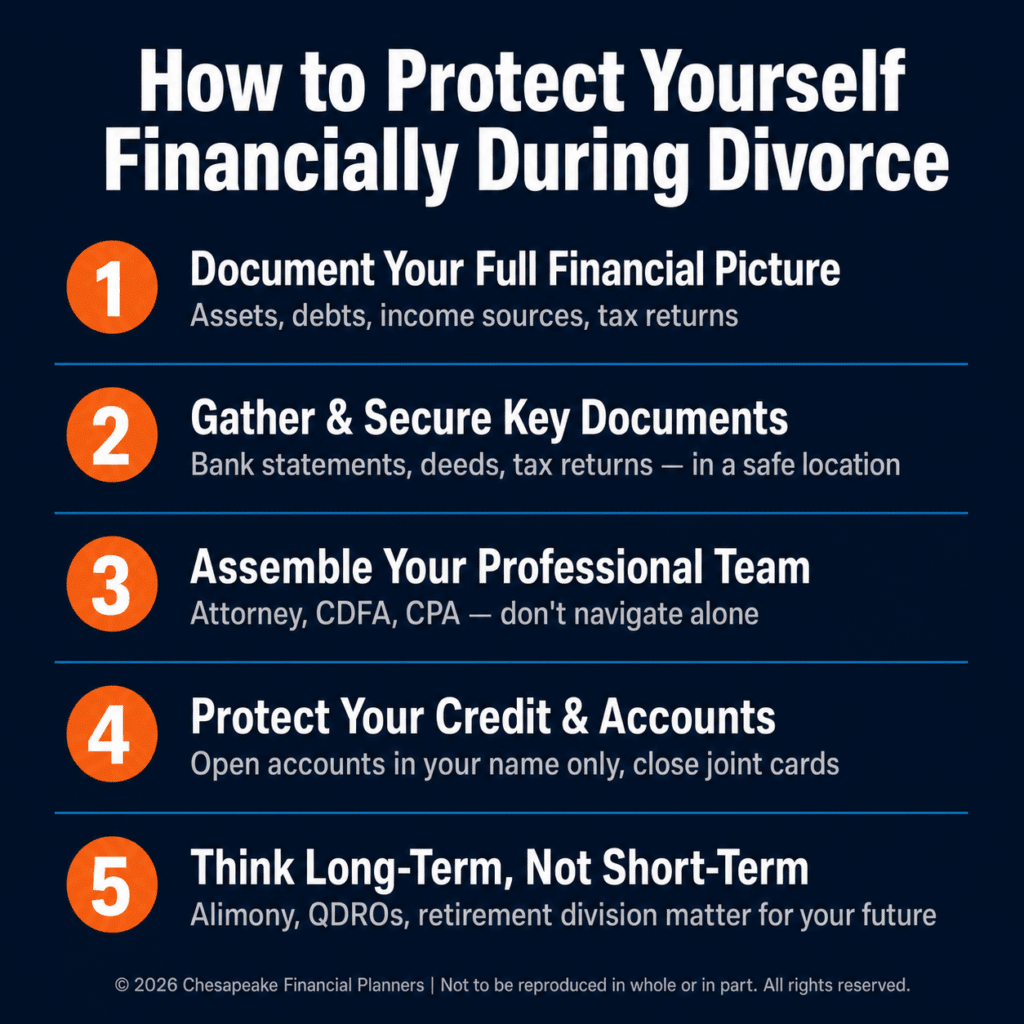 How to Protect Yourself Financially During Divorce

1
Document Your Full Financial Picture
Assets, debts, income sources, tax returns

2
Gather & Secure Key Documents
Bank statements, deeds, tax returns — in a safe location

3
Assemble Your Professional Team
Attorney, CDFA, CPA — don't navigate alone

4
Protect Your Credit & Accounts
Open accounts in your name only, close joint cards

5
Think Long-Term, Not Short-Term
Alimony, QDROs, retirement division matter for your future

© 2026 Chesapeake Financial Planners | Not to be reproduced in whole or in part. All rights reserved.